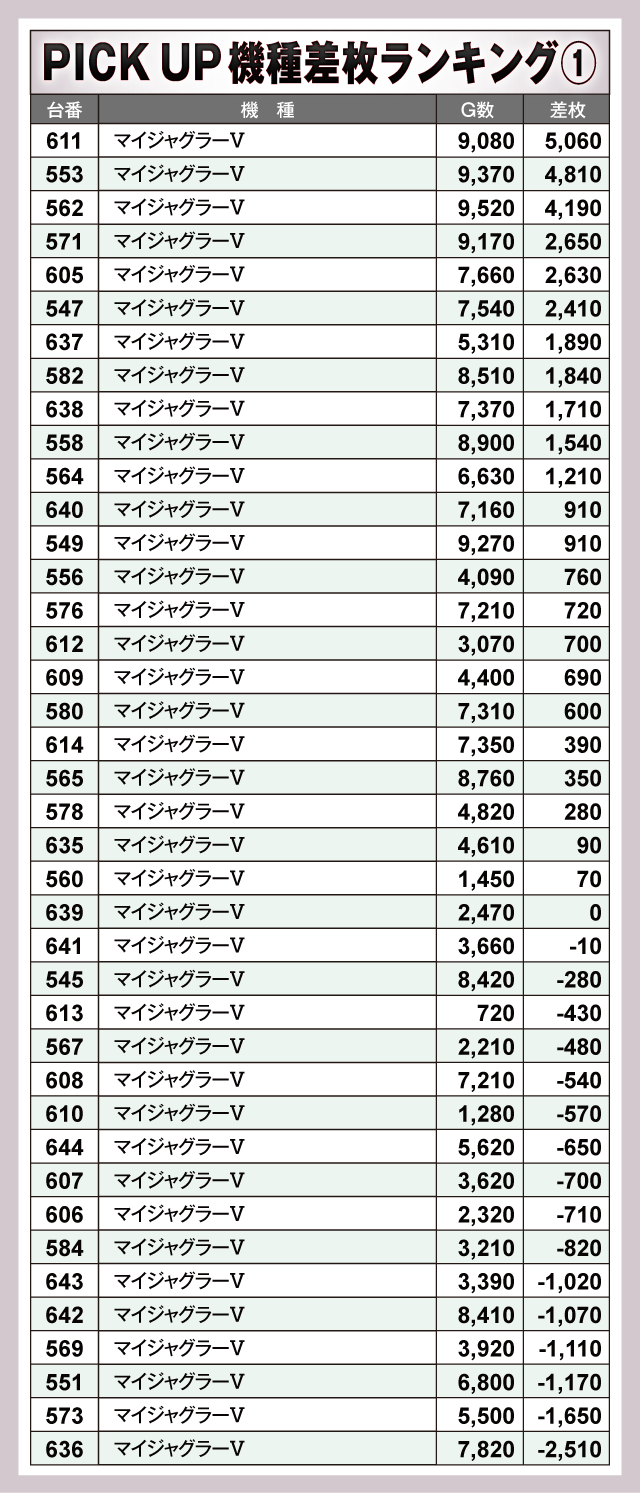 PICK UP 機種差枚ランキング①

| 台番 | 機　種 | G数 | 差枚 |
|---|---|---|---|
| 611 | マイジャグラーV | 9,080 | 5,060 |
| 553 | マイジャグラーV | 9,370 | 4,810 |
| 562 | マイジャグラーV | 9,520 | 4,190 |
| 571 | マイジャグラーV | 9,170 | 2,650 |
| 605 | マイジャグラーV | 7,660 | 2,630 |
| 547 | マイジャグラーV | 7,540 | 2,410 |
| 637 | マイジャグラーV | 5,310 | 1,890 |
| 582 | マイジャグラーV | 8,510 | 1,840 |
| 638 | マイジャグラーV | 7,370 | 1,710 |
| 558 | マイジャグラーV | 8,900 | 1,540 |
| 564 | マイジャグラーV | 6,630 | 1,210 |
| 640 | マイジャグラーV | 7,160 | 910 |
| 549 | マイジャグラーV | 9,270 | 910 |
| 556 | マイジャグラーV | 4,090 | 760 |
| 576 | マイジャグラーV | 7,210 | 720 |
| 612 | マイジャグラーV | 3,070 | 700 |
| 609 | マイジャグラーV | 4,400 | 690 |
| 580 | マイジャグラーV | 7,310 | 600 |
| 614 | マイジャグラーV | 7,350 | 390 |
| 565 | マイジャグラーV | 8,760 | 350 |
| 578 | マイジャグラーV | 4,820 | 280 |
| 635 | マイジャグラーV | 4,610 | 90 |
| 560 | マイジャグラーV | 1,450 | 70 |
| 639 | マイジャグラーV | 2,470 | 0 |
| 641 | マイジャグラーV | 3,660 | -10 |
| 545 | マイジャグラーV | 8,420 | -280 |
| 613 | マイジャグラーV | 720 | -430 |
| 567 | マイジャグラーV | 2,210 | -480 |
| 608 | マイジャグラーV | 7,210 | -540 |
| 610 | マイジャグラーV | 1,280 | -570 |
| 644 | マイジャグラーV | 5,620 | -650 |
| 607 | マイジャグラーV | 3,620 | -700 |
| 606 | マイジャグラーV | 2,320 | -710 |
| 584 | マイジャグラーV | 3,210 | -820 |
| 643 | マイジャグラーV | 3,390 | -1,020 |
| 642 | マイジャグラーV | 8,410 | -1,070 |
| 569 | マイジャグラーV | 3,920 | -1,110 |
| 551 | マイジャグラーV | 6,800 | -1,170 |
| 573 | マイジャグラーV | 5,500 | -1,650 |
| 636 | マイジャグラーV | 7,820 | -2,510 |